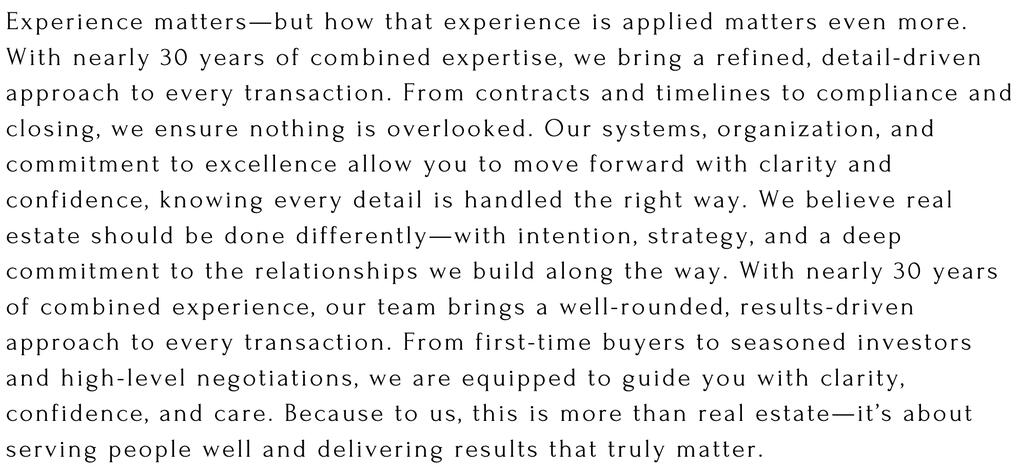 Experience matters—but how that experience is applied matters even more. With nearly 30 years of combined expertise, we bring a refined, detail-driven approach to every transaction. From contracts and timelines to compliance and closing, we ensure nothing is overlooked. Our systems, organization, and commitment to excellence allow you to move forward with clarity and confidence, knowing every detail is handled the right way. We believe real estate should be done differently—with intention, strategy, and a deep commitment to the relationships we build along the way. With nearly 30 years of combined experience, our team brings a well-rounded, results-driven approach to every transaction. From first-time buyers to seasoned investors and high-level negotiations, we are equipped to guide you with clarity, confidence, and care. Because to us, this is more than real estate—it's about serving people well and delivering results that truly matter.